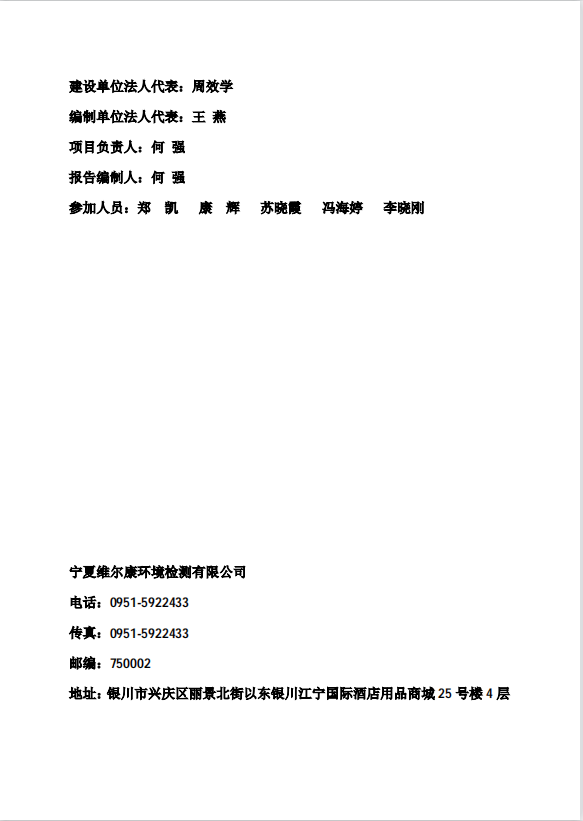 建设单位法人代表：周效学

编制单位法人代表：王 燕

项目负责人：何 强

报告编制人：何 强

参加人员：郑 凯 康 辉 苏晓霞 冯海婷 李晓刚

宁夏维尔康环境检测有限公司

电话：0951-5922433

传真：0951-5922433

邮编：750002

地址：银川市兴庆区丽景北街以东银川江宁国际酒店用品商城 25 号楼 4 层